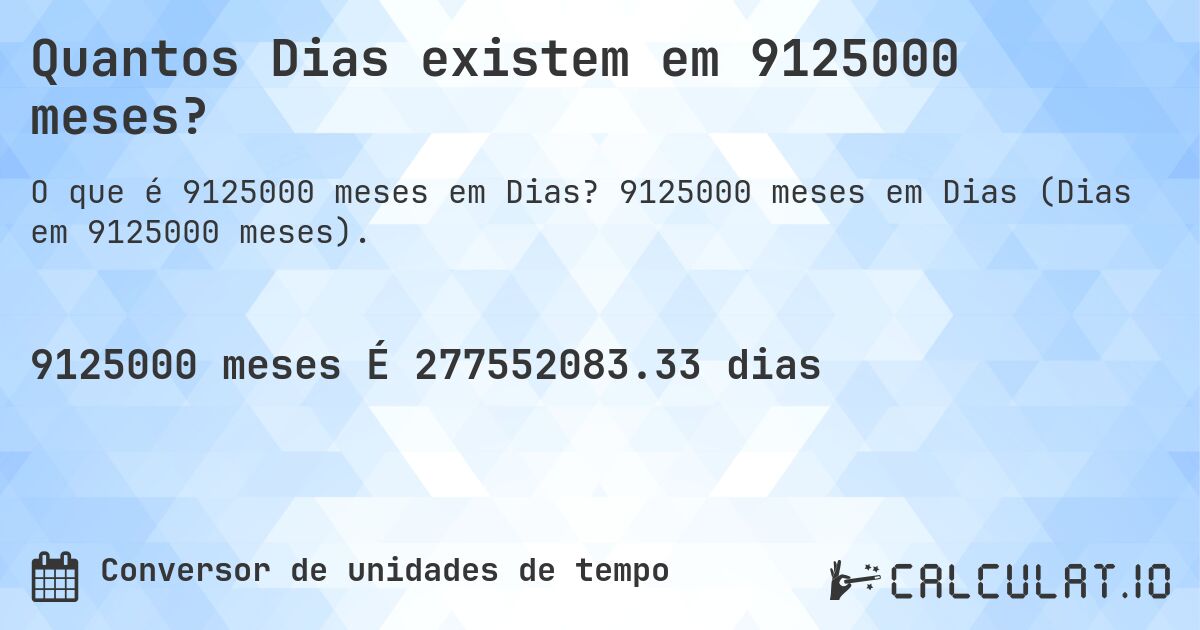 Quantos Dias existem em 9125000 meses?

O que é 9125000 meses em Dias? 9125000 meses em Dias (Dias em 9125000 meses).

9125000 meses É 277552083.33 dias

Conversor de unidades de tempo

CALCULAT.IO